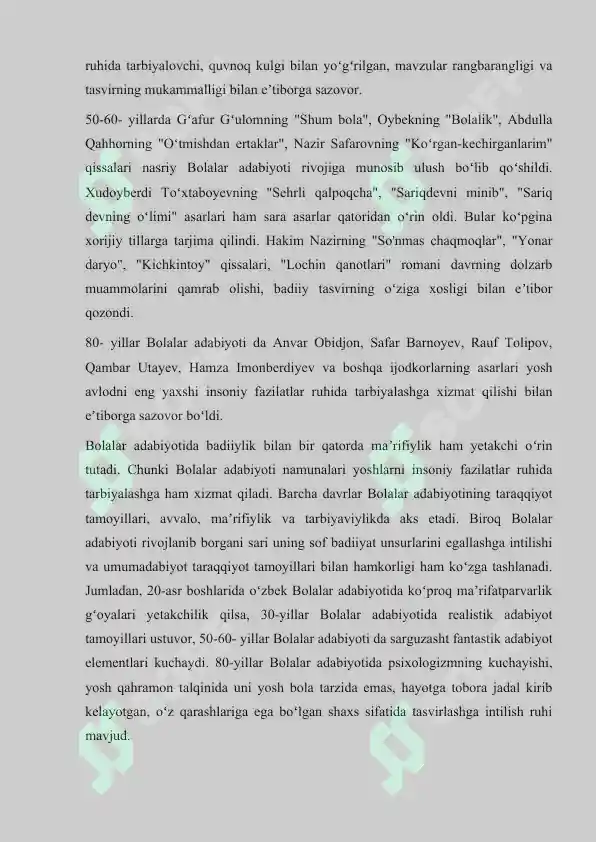 ruhida tarbiyalovchi, quvnoq kulgi bilan yo‘g‘rilgan, mavzular rangbarangligi va tasvirning mukammalligi bilan e’tiborga sazovor.

50-60- yillarda G‘afur G‘ulomning "Shum bola", Oybekning "Bolalik", Abdulla Qahhorning "O‘tmishdan ertaklar", Nazir Safarovning "Ko‘rgan-kechirganlarim" qissalari nasriy Bolalar adabiyoti rivojiga munosib ulush bo‘lib qo‘shildi. Xudoyberdi To‘xtaboyevning "Sehrli qalpoqcha", "Sariqdevni minib", "Sariq devning o‘limi" asarlari ham sara asarlar qatoridan o‘rin oldi. Bular ko‘pgina xorijiy tillarga tarjima qilindi. Hakim Nazirning "So'nmas chaqmoqlar", "Yonar daryo", "Kichkintoy" qissalari, "Lochin qanotlari" romani davrning dolzarb muammolarini qamrab olishi, badiiy tasvirning o‘ziga xosligi bilan e’tibor qozondi.

80- yillar Bolalar adabiyoti da Anvar Obidjon, Safar Barnoyev, Rauf Tolipov, Qambar Utayev, Hamza Imonberdiyev va boshqa ijodkorlarning asarlari yosh avlodni eng yaxshi insoniy fazilatlar ruhida tarbiyalashga xizmat qilishi bilan e’tiborga sazovor bo‘ldi.

Bolalar adabiyotida badiiylik bilan bir qatorda ma’rifiylik ham yetakchi o‘rin tutadi. Chunki Bolalar adabiyoti namunalari yoshlarni insoniy fazilatlar ruhida tarbiyalashga ham xizmat qiladi. Barcha davrlar Bolalar adabiyotining taraqqiyot tamoyillari, avvalo, ma’rifiylik va tarbiyaviylikda aks etadi. Biroq Bolalar adabiyoti rivojlanib borgani sari uning sof badiiyat unsurlarini egallashga intilishi va umumadabiyot taraqqiyot tamoyillari bilan hamkorligi ham ko‘zga tashlanadi. Jumladan, 20-asr boshlarida o‘zbek Bolalar adabiyotida ko‘proq ma’rifatparvarlik g‘oyalari yetakchilik qilsa, 30-yillar Bolalar adabiyotida realistik adabiyot tamoyillari ustuvor, 50-60- yillar Bolalar adabiyoti da sarguzasht fantastik adabiyot elementlari kuchaydi. 80-yillar Bolalar adabiyotida psixologizmning kuchayishi, yosh qahramon talqinida uni yosh bola tarzida emas, hayotga tobora jadal kirib kelayotgan, o‘z qarashlariga ega bo‘lgan shaxs sifatida tasvirlashga intilish ruhi mavjud.